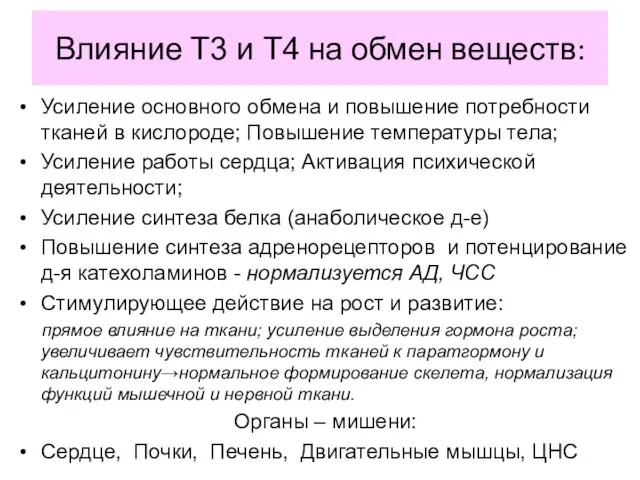 Влияние Т3 и Т4 на обмен веществ:

• Усиление основного обмена и повышение потребности тканей в кислороде; Повышение температуры тела;
• Усиление работы сердца; Активация психической деятельности;
• Усиление синтеза белка (анаболическое д-е)
• Повышение синтеза адренорецепторов и потенцирование д-я катехоламинов - нормализуется АД, ЧСС
• Стимулирующее действие на рост и развитие:
прямое влияние на ткани; усиление выделения гормона роста; увеличивает чувствительность тканей к паратгормону и кальцитонину→нормальное формирование скелета, нормализация функций мышечной и нервной ткани.

Органы – мишени:

• Сердце, Почки, Печень, Двигательные мышцы, ЦНС